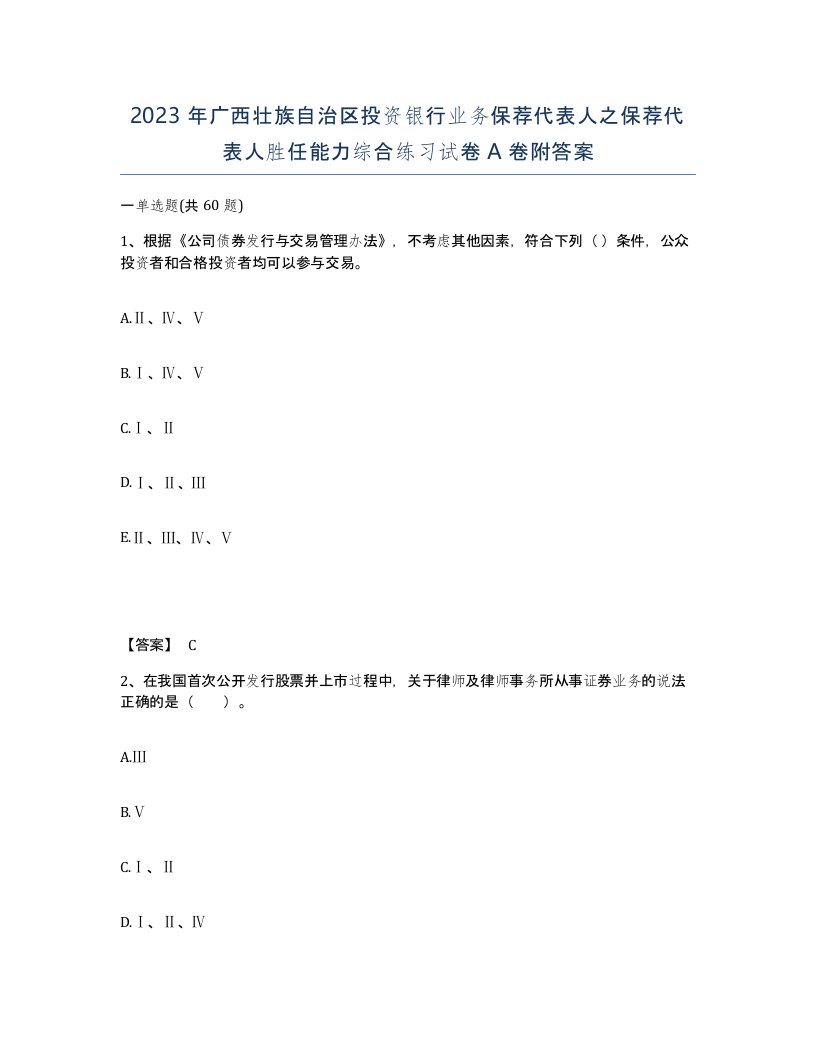 2023 年广西壮族自治区投资银行业务保荐代表人之保荐代表人胜任能力综合练习试卷 A 卷附答案

一单选题(共 60 题)

1、根据《公司债券发行与交易管理办法》，不考虑其他因素，符合下列（）条件，公众投资者和合格投资者均可以参与交易。

A.Ⅱ、Ⅳ、Ⅴ

B.Ⅰ、Ⅳ、Ⅴ

C.Ⅰ、Ⅱ

D.Ⅰ、Ⅱ、Ⅲ

E.Ⅱ、Ⅲ、Ⅳ、Ⅴ

【答案】 C

2、在我国首次公开发行股票并上市过程中，关于律师及律师事务所从事证券业务的说法正确的是（　　）。

A.Ⅲ

B.Ⅴ

C.Ⅰ、Ⅱ

D.Ⅰ、Ⅱ、Ⅳ